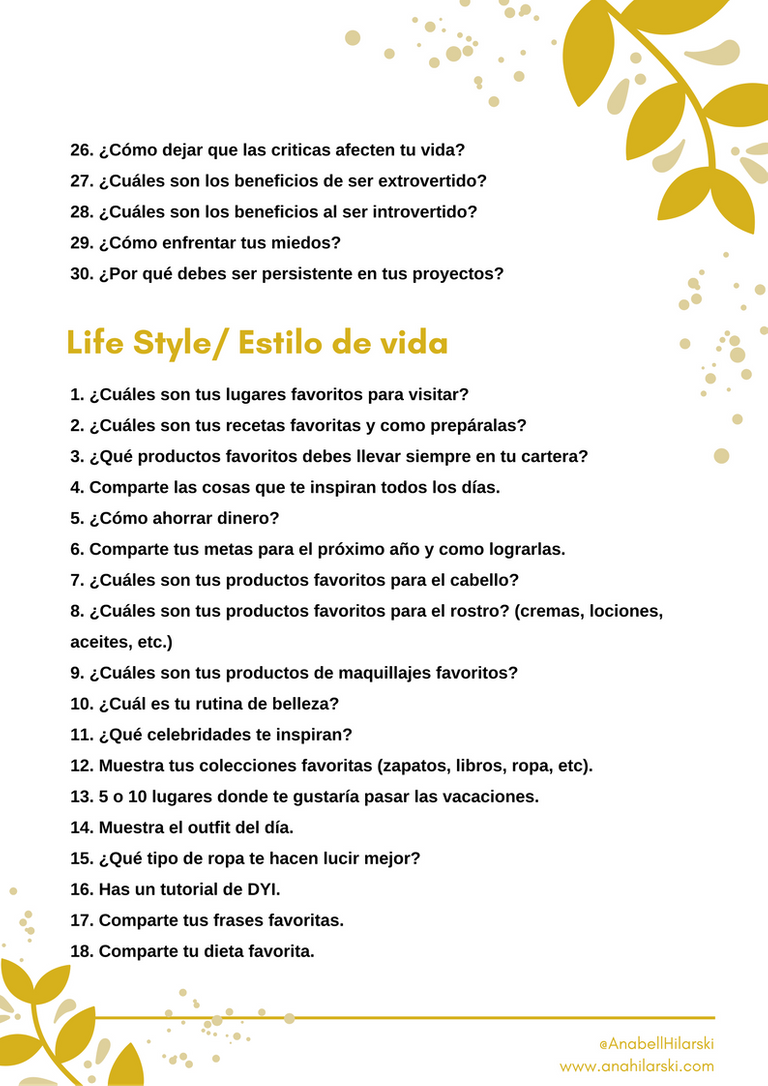 26. ¿Cómo dejar que las criticas afecten tu vida?
27. ¿Cuáles son los beneficios de ser extrovertido?
28. ¿Cuáles son los beneficios al ser introvertido?
29. ¿Cómo enfrentar tus miedos?
30. ¿Por qué debes ser persistente en tus proyectos?

Life Style/ Estilo de vida

1. ¿Cuáles son tus lugares favoritos para visitar?
2. ¿Cuáles son tus recetas favoritas y como prepáralas?
3. ¿Qué productos favoritos debes llevar siempre en tu cartera?
4. Comparte las cosas que te inspiran todos los días.
5. ¿Cómo ahorrar dinero?
6. Comparte tus metas para el próximo año y como lograrlas.
7. ¿Cuáles son tus productos favoritos para el cabello?
8. ¿Cuáles son tus productos favoritos para el rostro? (cremas, lociones, aceites, etc.)
9. ¿Cuáles son tus productos de maquillajes favoritos?
10. ¿Cuál es tu rutina de belleza?
11. ¿Qué celebridades te inspiran?
12. Muestra tus colecciones favoritas (zapatos, libros, ropa, etc).
13. 5 o 10 lugares donde te gustaría pasar las vacaciones.
14. Muestra el outfit del día.
15. ¿Qué tipo de ropa te hacen lucir mejor?
16. Has un tutorial de DYI.
17. Comparte tus frases favoritas.
18. Comparte tu dieta favorita.

@AnabellHilarski
www.anahilarski.com